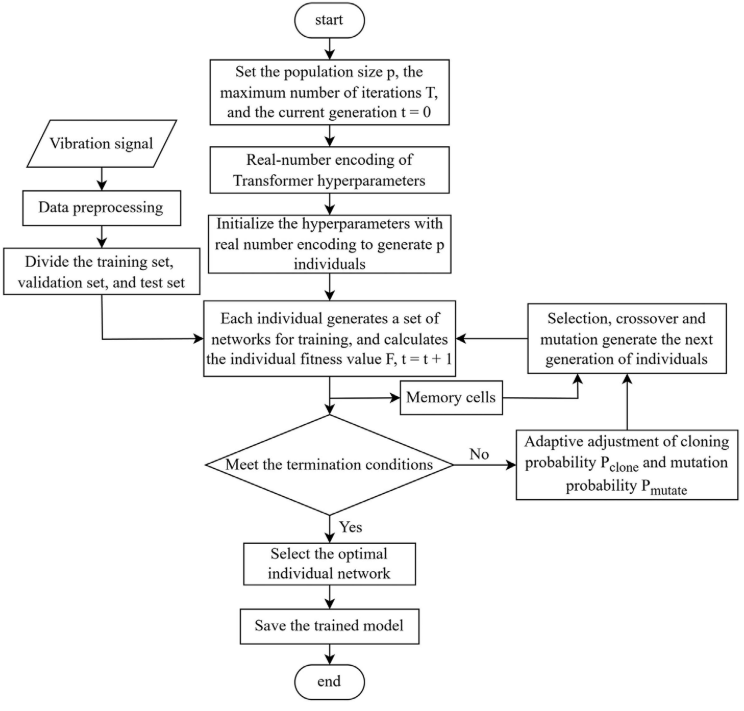 start

Set the population size p, the maximum number of iterations T, and the current generation t = 0

Real-number encoding of Transformer hyperparameters

Initialize the hyperparameters with real number encoding to generate p individuals

Vibration signal

Data preprocessing

Divide the training set, validation set, and test set

Each individual generates a set of networks for training, and calculates the individual fitness value F, t = t + 1

Selection, crossover and mutation generate the next generation of individuals

Memory cells

Meet the termination conditions

No

Adaptive adjustment of cloning probability $P_{clone}$ and mutation probability $P_{mutate}$

Yes

Select the optimal individual network

Save the trained model

end